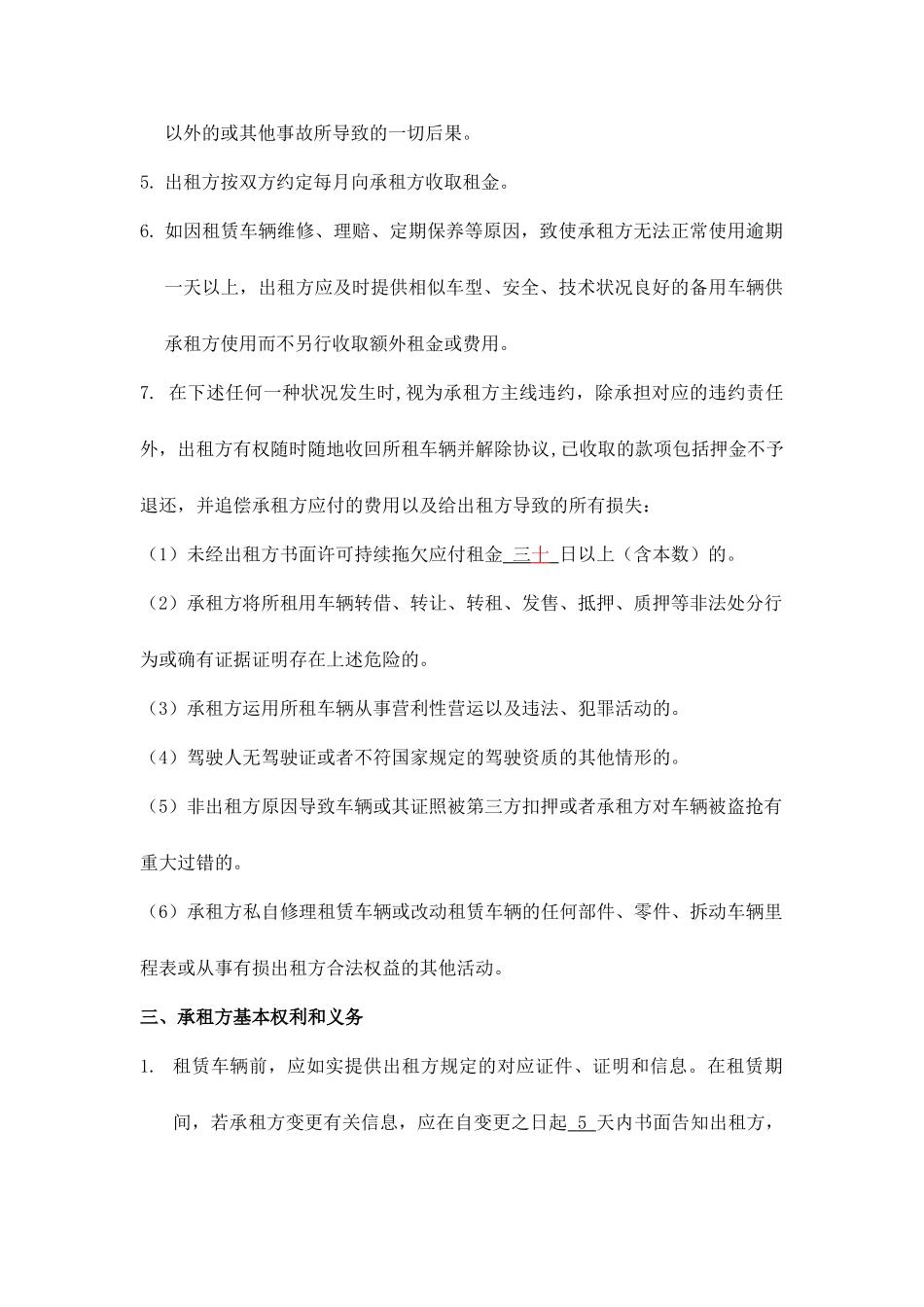 以外的或其他事故所导致的一切后果。

5. 出租方按双方约定每月向承租方收取租金。

6. 如因租赁车辆维修、理赔、定期保养等原因，致使承租方无法正常使用逾期一天以上，出租方应及时提供相似车型、安全、技术状况良好的备用车辆供承租方使用而不另行收取额外租金或费用。

7. 在下述任何一种状况发生时,视为承租方主线违约，除承担对应的违约责任外，出租方有权随时随地收回所租车辆并解除协议,已收取的款项包括押金不予退还，并追偿承租方应付的费用以及给出租方导致的所有损失：

（1）未经出租方书面许可持续拖欠应付租金 三十 日以上（含本数）的。

（2）承租方将所租用车辆转借、转让、转租、发售、抵押、质押等非法处分行为或确有证据证明存在上述危险的。

（3）承租方运用所租车辆从事营利性营运以及违法、犯罪活动的。

（4）驾驶人无驾驶证或者不符国家规定的驾驶资质的其他情形的。

（5）非出租方原因导致车辆或其证照被第三方扣押或者承租方对车辆被盗抢有重大过错的。

（6）承租方私自修理租赁车辆或改动租赁车辆的任何部件、零件、拆动车辆里程表或从事有损出租方合法权益的其他活动。

三、承租方基本权利和义务

1. 租赁车辆前，应如实提供出租方规定的对应证件、证明和信息。在租赁期间，若承租方变更有关信息，应在自变更之日起 5 天内书面告知出租方，